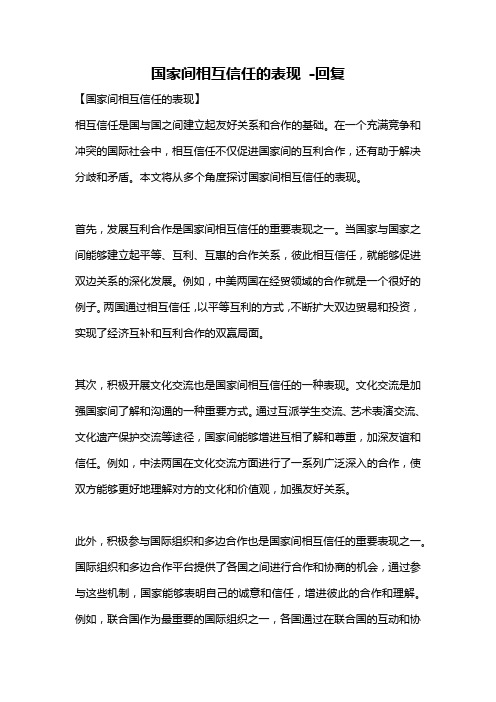 国家间相互信任的表现 -回复

【国家间相互信任的表现】

相互信任是国与国之间建立起友好关系和合作的基础。在一个充满竞争和冲突的国际社会中，相互信任不仅促进国家间的互利合作，还有助于解决分歧和矛盾。本文将从多个角度探讨国家间相互信任的表现。

首先，发展互利合作是国家间相互信任的重要表现之一。当国家与国家之间能够建立起平等、互利、互惠的合作关系，彼此相互信任，就能够促进双边关系的深化发展。例如，中美两国在经贸领域的合作就是一个很好的例子。两国通过相互信任，以平等互利的方式，不断扩大双边贸易和投资，实现了经济互补和互利合作的双赢局面。

其次，积极开展文化交流也是国家间相互信任的一种表现。文化交流是加强国家间了解和沟通的一种重要方式。通过互派学生交流、艺术表演交流、文化遗产保护交流等途径，国家间能够增进互相了解和尊重，加深友谊和信任。例如，中法两国在文化交流方面进行了一系列广泛深入的合作，使双方能够更好地理解对方的文化和价值观，加强友好关系。

此外，积极参与国际组织和多边合作也是国家间相互信任的重要表现之一。国际组织和多边合作平台提供了各国之间进行合作和协商的机会，通过参与这些机制，国家能够表明自己的诚意和信任，增进彼此的合作和理解。例如，联合国作为最重要的国际组织之一，各国通过在联合国的互动和协